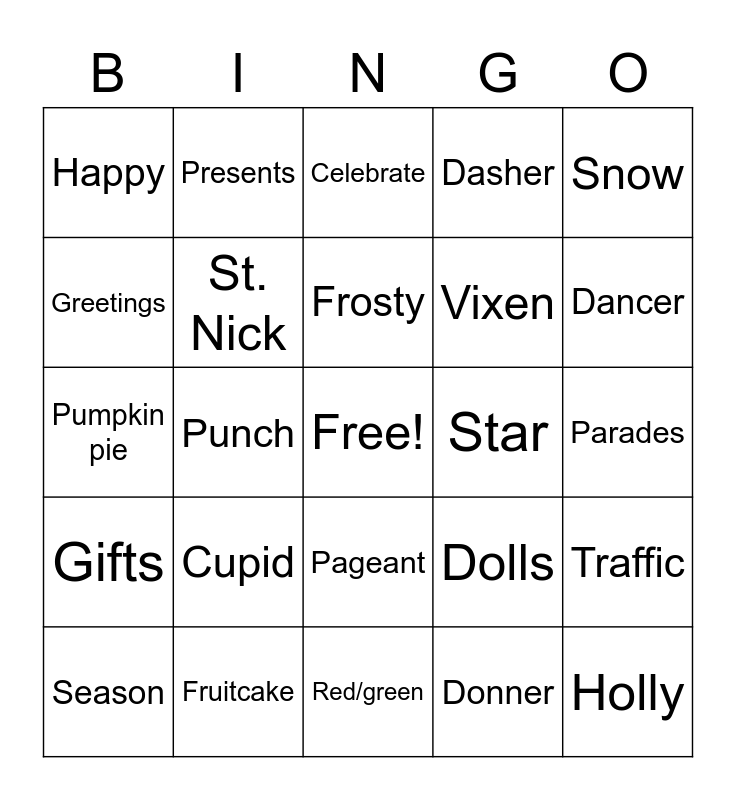 | B | I | N | G | O |
|---|---|---|---|---|
| Happy | Presents | Celebrate | Dasher | Snow |
| Greetings | St. Nick | Frosty | Vixen | Dancer |
| Pumpkin pie | Punch | Free! | Star | Parades |
| Gifts | Cupid | Pageant | Dolls | Traffic |
| Season | Fruitcake | Red/green | Donner | Holly |